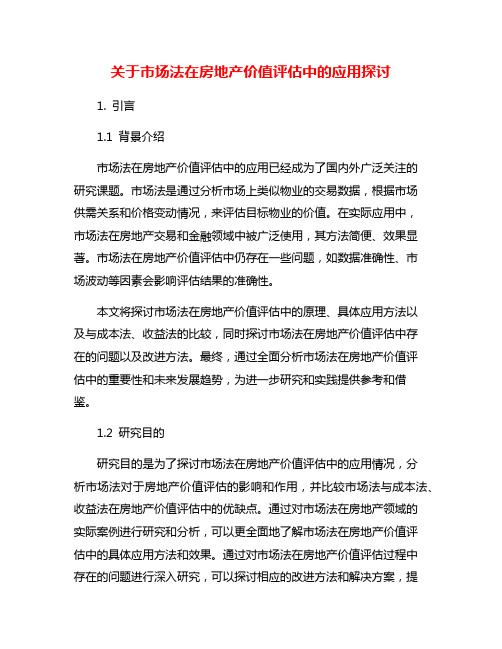 关于市场法在房地产价值评估中的应用探讨

1. 引言

1.1 背景介绍

市场法在房地产价值评估中的应用已经成为了国内外广泛关注的研究课题。市场法是通过分析市场上类似物业的交易数据，根据市场供需关系和价格变动情况，来评估目标物业的价值。在实际应用中，市场法在房地产交易和金融领域中被广泛使用，其方法简便、效果显著。市场法在房地产价值评估中仍存在一些问题，如数据准确性、市场波动等因素会影响评估结果的准确性。

本文将探讨市场法在房地产价值评估中的原理、具体应用方法以及与成本法、收益法的比较，同时探讨市场法在房地产价值评估中存在的问题以及改进方法。最终，通过全面分析市场法在房地产价值评估中的重要性和未来发展趋势，为进一步研究和实践提供参考和借鉴。

1.2 研究目的

研究目的是为了探讨市场法在房地产价值评估中的应用情况，分析市场法对于房地产价值评估的影响和作用，并比较市场法与成本法、收益法在房地产价值评估中的优缺点。通过对市场法在房地产领域的实际案例进行研究和分析，可以更全面地了解市场法在房地产价值评估中的具体应用方法和效果。通过对市场法在房地产价值评估过程中存在的问题进行深入研究，可以探讨相应的改进方法和解决方案，提